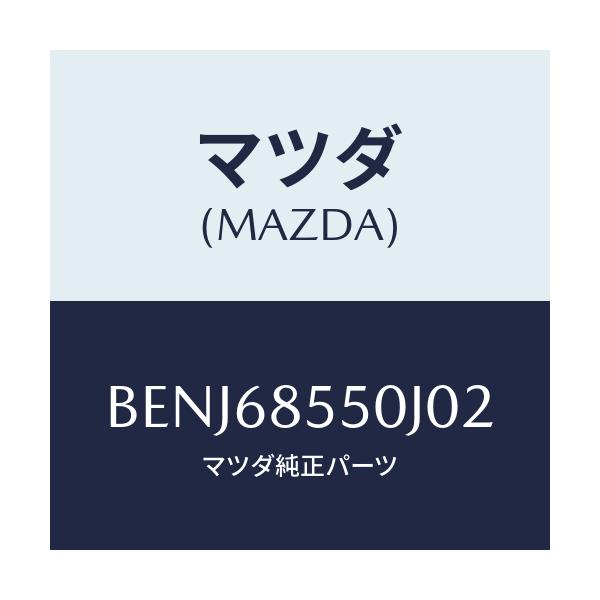 マツダ
(MAZDA)

BENJ68550J02
マツダ純正パーツ